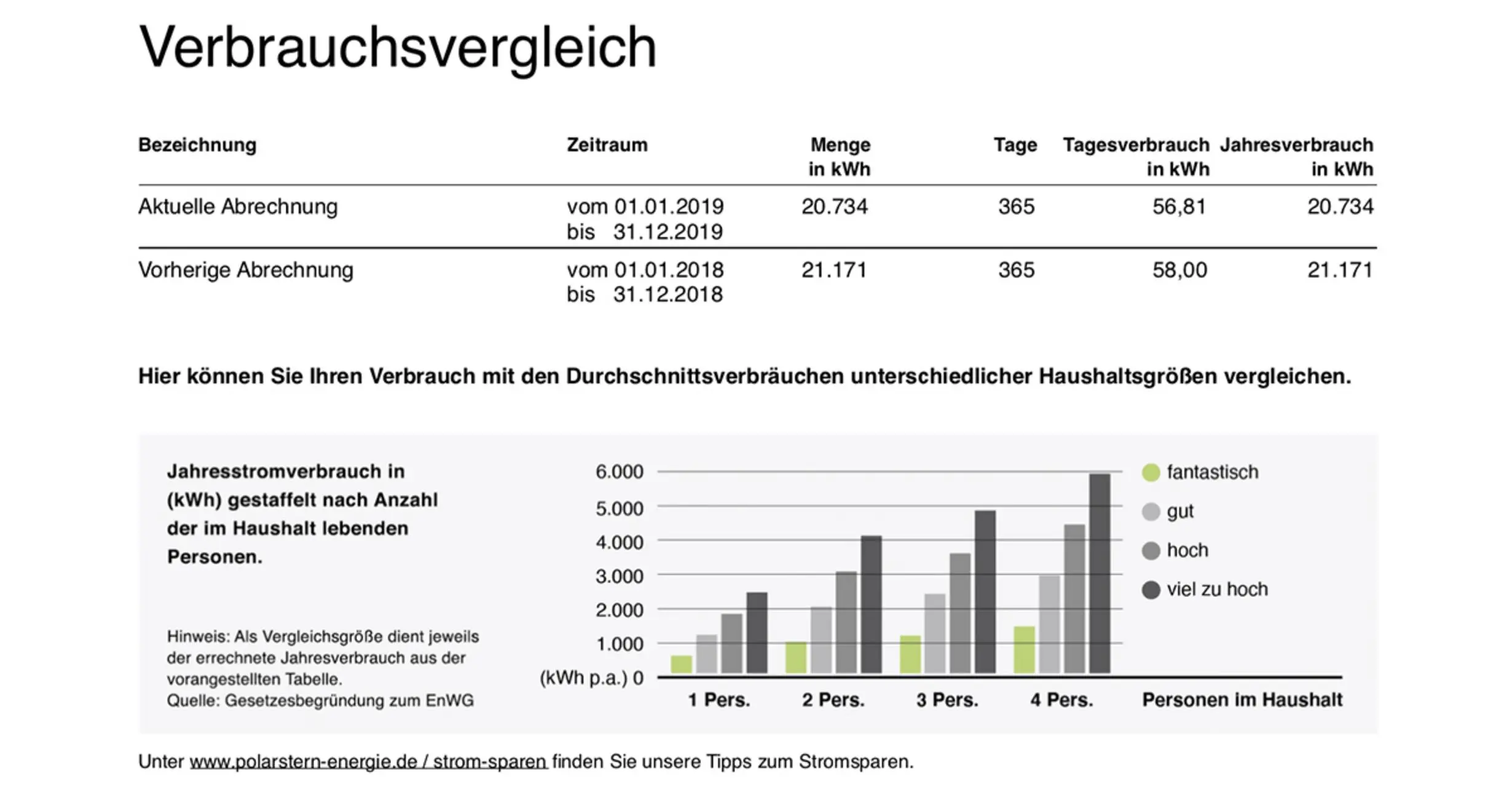 Verbrauchsvergleich

| Bezeichnung | Zeitraum | Menge in kWh | Tage | Tagesverbrauch in kWh | Jahresverbrauch in kWh |
|---|---|---|---|---|---|
| Aktuelle Abrechnung | vom 01.01.2019 bis 31.12.2019 | 20.734 | 365 | 56,81 | 20.734 |
| Vorherige Abrechnung | vom 01.01.2018 bis 31.12.2018 | 21.171 | 365 | 58,00 | 21.171 |

Hier können Sie Ihren Verbrauch mit den Durchschnittsverbräuchen unterschiedlicher Haushaltsgrößen vergleichen.

Jahresstromverbrauch in (kWh) gestaffelt nach Anzahl der im Haushalt lebenden Personen.

Hinweis: Als Vergleichsgröße dient jeweils der errechnete Jahresverbrauch aus der vorangestellten Tabelle.
Quelle: Gesetzesbegründung zum EnWG

6.000
5.000
4.000
3.000
2.000
1.000
(kWh p.a.) 0

1 Pers.
2 Pers.
3 Pers.
4 Pers.
Personen im Haushalt

fantastisch
gut
hoch
viel zu hoch

Unter www.polarstern-energie.de / strom-sparen finden Sie unsere Tipps zum Stromsparen.